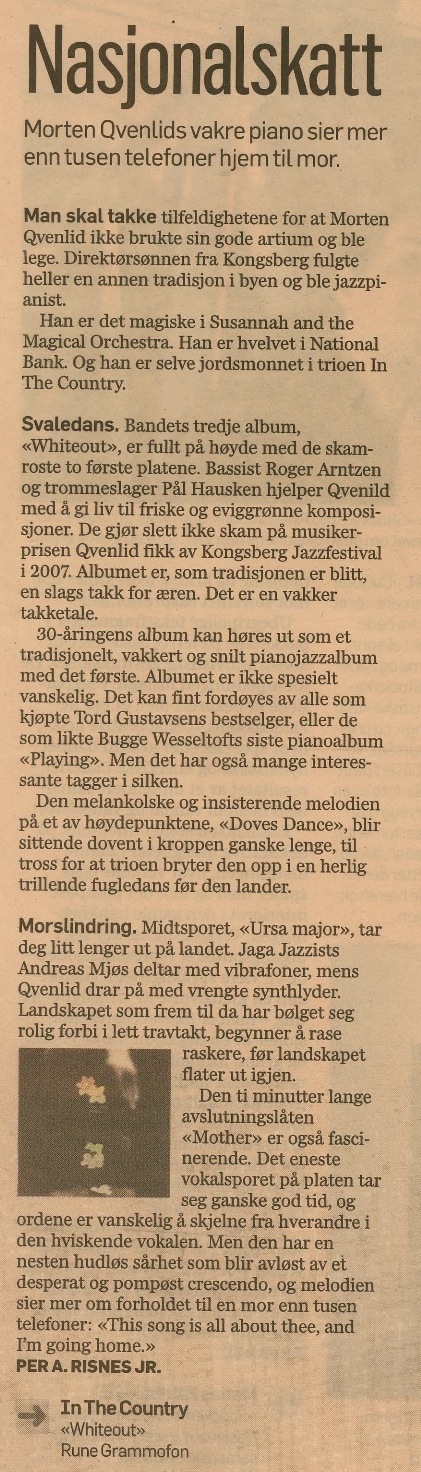 Nasjonalskatt

Morten Qvenlids vakre piano sier mer enn tusen telefoner hjem til mor.

Man skal takke tilfeldighetene for at Morten Qvenlid ikke brukte sin gode artium og ble lege. Direktørsønnen fra Kongsberg fulgte heller en annen tradisjon i byen og ble jazzpianist.

Han er det magiske i Susannah and the Magical Orchestra. Han er hvelvet i National Bank. Og han er selve jordsmonnet i trioen In The Country.

Svaledans. Bandets tredje album, «Whiteout», er fullt på høyde med de skamroste to første platene. Bassist Roger Arntzen og trommeslager Pål Hausken hjelper Qvenild med å gi liv til friske og eviggrønne komposisjoner. De gjør slett ikke skam på musikerprisen Qvenlid fikk av Kongsberg Jazzfestival i 2007. Albumet er, som tradisjonen er blitt, en slags takk for æren. Det er en vakker takketale.

30-åringens album kan høres ut som et tradisjonelt, vakkert og snilt pianojazzalbum med det første. Albumet er ikke spesielt vanskelig. Det kan fint fordøyes av alle som kjøpte Tord Gustavsens bestselger, eller de som likte Bugge Wesseltofts siste pianoalbum «Playing». Men det har også mange interessante tagger i silken.

Den melankolske og insisterende melodien på et av høydepunktene, «Doves Dance», blir sittende dovent i kroppen ganske lenge, til tross for at trioen bryter den opp i en herlig trillende fugledans før den lander.

Morslindring. Midtsporet, «Ursa major», tar deg litt lenger ut på landet. Jaga Jazzists Andreas Mjøs deltar med vibrafoner, mens Qvenlid drar på med vrengte synthlyder. Landskapet som frem til da har bølget seg rolig forbi i lett travtakt, begynner å rase raskere, før landskapet flater ut igjen.

Den ti minutter lange avslutningslåten «Mother» er også fascinerende. Det eneste vokalsporet på platen tar seg ganske god tid, og ordene er vanskelig å skjelne fra hverandre i den hviskende vokalen. Men den har en nesten hudløs sårhet som blir avløst av et desperat og pompøst crescendo, og melodien sier mer om forholdet til en mor enn tusen telefoner: «This song is all about thee, and I'm going home.»
PER A. RISNES JR.

In The Country
«Whiteout»
Rune Grammofon